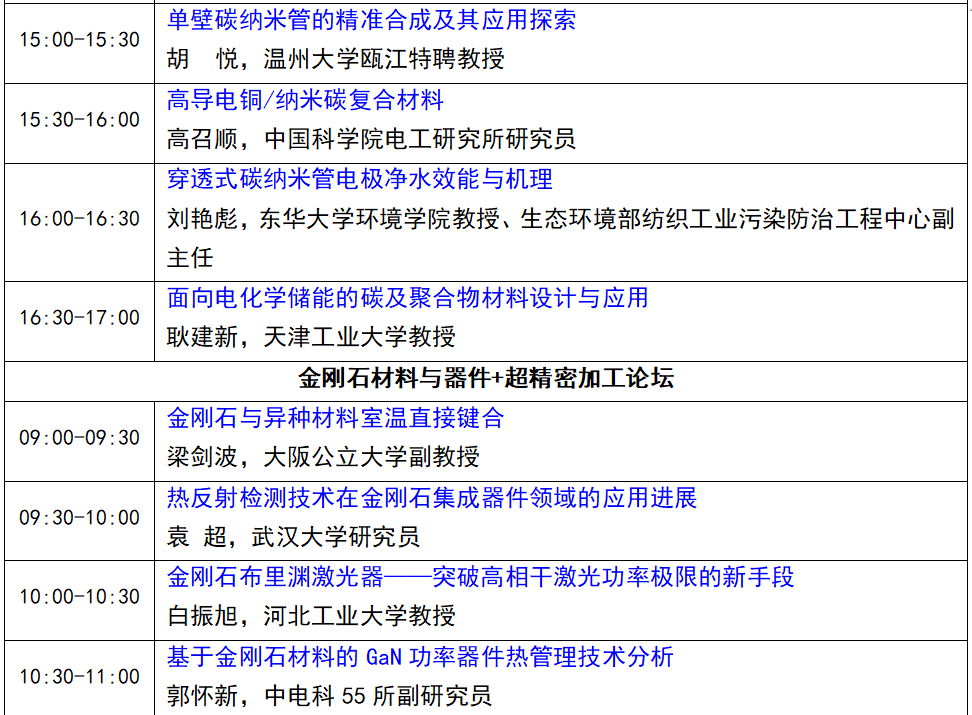 | | |
|---|---|
| 15:00-15:30 | 单壁碳纳米管的精准合成及其应用探索<br>胡　悦，温州大学瓯江特聘教授 |
| 15:30-16:00 | 高导电铜/纳米碳复合材料<br>高召顺，中国科学院电工研究所研究员 |
| 16:00-16:30 | 穿透式碳纳米管电极净水效能与机理<br>刘艳彪，东华大学环境学院教授、生态环境部纺织工业污染防治工程中心副主任 |
| 16:30-17:00 | 面向电化学储能的碳及聚合物材料设计与应用<br>耿建新，天津工业大学教授 |
| 金刚石材料与器件+超精密加工论坛 | |
| 09:00-09:30 | 金刚石与异种材料室温直接键合<br>梁剑波，大阪公立大学副教授 |
| 09:30-10:00 | 热反射检测技术在金刚石集成器件领域的应用进展<br>袁　超，武汉大学研究员 |
| 10:00-10:30 | 金刚石布里渊激光器——突破高相干激光功率极限的新手段<br>白振旭，河北工业大学教授 |
| 10:30-11:00 | 基于金刚石材料的 GaN 功率器件热管理技术分析<br>郭怀新，中电科 55 所副研究员 |